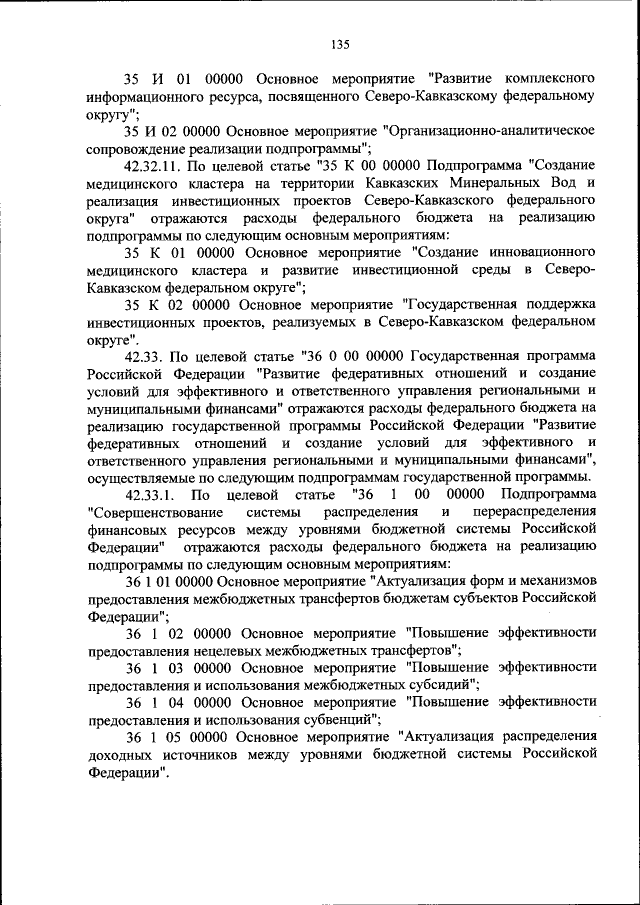 135

35 И 01 00000 Основное мероприятие "Развитие комплексного информационного ресурса, посвященного Северо-Кавказскому федеральному округу";

35 И 02 00000 Основное мероприятие "Организационно-аналитическое сопровождение реализации подпрограммы";

42.32.11. По целевой статье "35 К 00 00000 Подпрограмма "Создание медицинского кластера на территории Кавказских Минеральных Вод и реализация инвестиционных проектов Северо-Кавказского федерального округа" отражаются расходы федерального бюджета на реализацию подпрограммы по следующим основным мероприятиям:

35 К 01 00000 Основное мероприятие "Создание инновационного медицинского кластера и развитие инвестиционной среды в Северо-Кавказском федеральном округе";

35 К 02 00000 Основное мероприятие "Государственная поддержка инвестиционных проектов, реализуемых в Северо-Кавказском федеральном округе".

42.33. По целевой статье "36 0 00 00000 Государственная программа Российской Федерации "Развитие федеративных отношений и создание условий для эффективного и ответственного управления региональными и муниципальными финансами" отражаются расходы федерального бюджета на реализацию государственной программы Российской Федерации "Развитие федеративных отношений и создание условий для эффективного и ответственного управления региональными и муниципальными финансами", осуществляемые по следующим подпрограммам государственной программы.

42.33.1. По целевой статье "36 1 00 00000 Подпрограмма "Совершенствование системы распределения и перераспределения финансовых ресурсов между уровнями бюджетной системы Российской Федерации" отражаются расходы федерального бюджета на реализацию подпрограммы по следующим основным мероприятиям:

36 1 01 00000 Основное мероприятие "Актуализация форм и механизмов предоставления межбюджетных трансфертов бюджетам субъектов Российской Федерации";

36 1 02 00000 Основное мероприятие "Повышение эффективности предоставления нецелевых межбюджетных трансфертов";

36 1 03 00000 Основное мероприятие "Повышение эффективности предоставления и использования межбюджетных субсидий";

36 1 04 00000 Основное мероприятие "Повышение эффективности предоставления и использования субвенций";

36 1 05 00000 Основное мероприятие "Актуализация распределения доходных источников между уровнями бюджетной системы Российской Федерации".